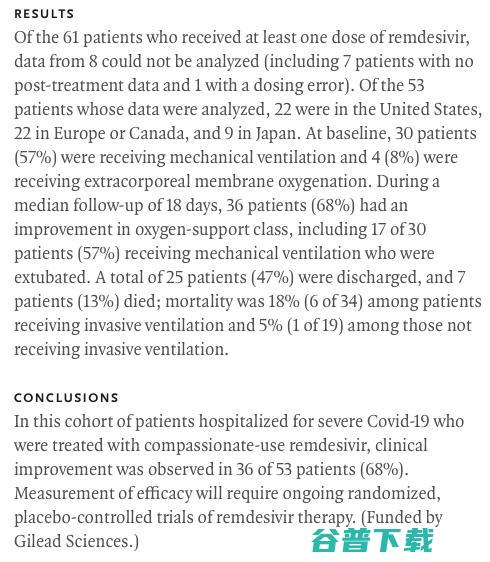 RESULTS

Of the 61 patients who received at least one dose of remdesivir, data from 8 could not be analyzed (including 7 patients with no post-treatment data and 1 with a dosing error). Of the 53 patients whose data were analyzed, 22 were in the United States, 22 in Europe or Canada, and 9 in Japan. At baseline, 30 patients (57%) were receiving mechanical ventilation and 4 (8%) were receiving extracorporeal membrane oxygenation. During a median follow-up of 18 days, 36 patients (68%) had an improvement in oxygen-support class, including 17 of 30 patients (57%) receiving mechanical ventilation who were extubated. A total of 25 patients (47%) were discharged, and 7 patients (13%) died; mortality was 18% (6 of 34) among patients receiving invasive ventilation and 5% (1 of 19) among those not receiving invasive ventilation.

CONCLUSIONS

In this cohort of patients hospitalized for severe Covid-19 who were treated with compassionate-use remdesivir, clinical improvement was observed in 36 of 53 patients (68%). Measurement of efficacy will require ongoing randomized, placebo-controlled trials of remdesivir therapy. (Funded by Gilead Sciences.)

谷普下载